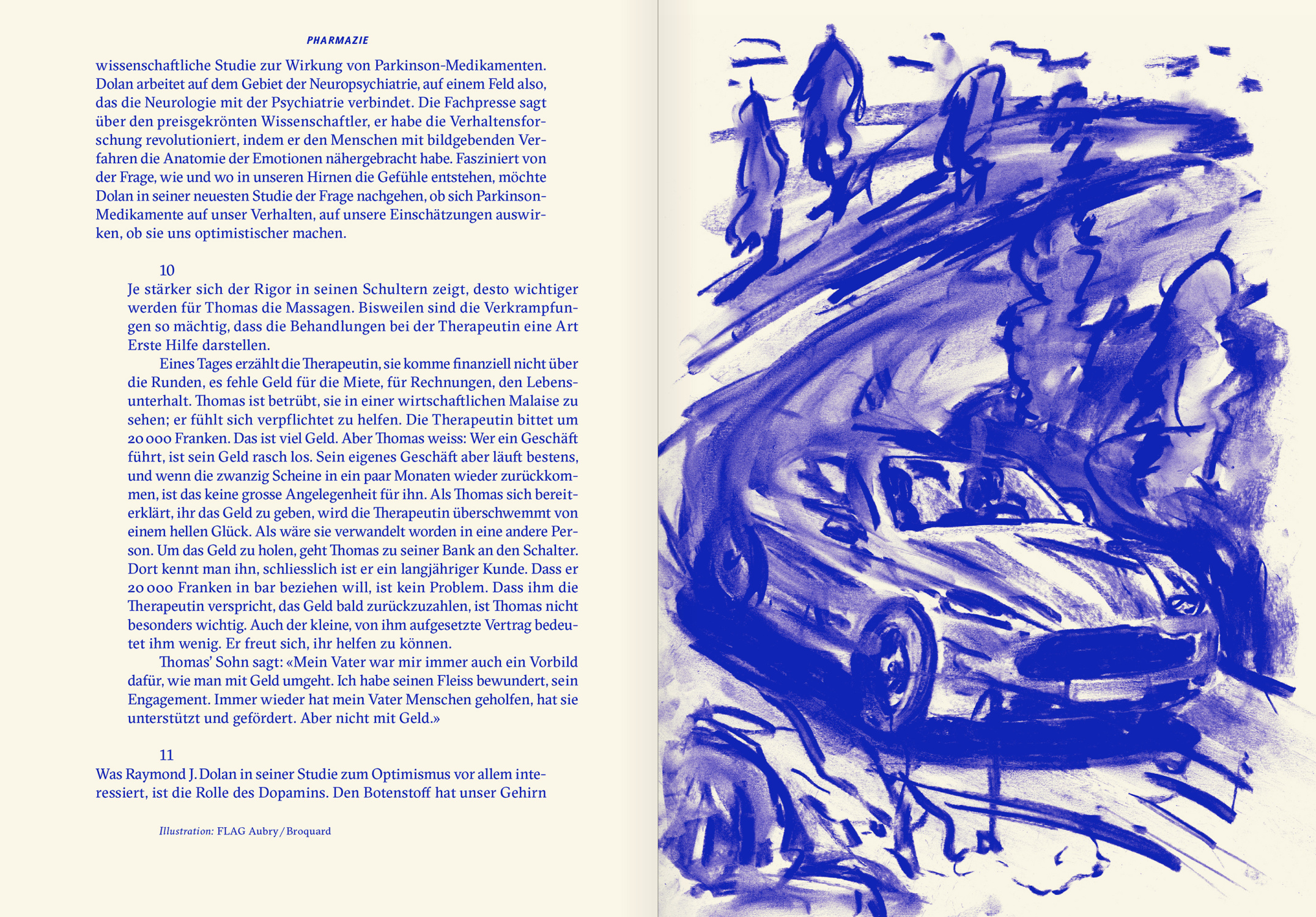 PHARMAZIE

wissenschaftliche Studie zur Wirkung von Parkinson-Medikamenten. Dolan arbeitet auf dem Gebiet der Neuropsychiatrie, auf einem Feld also, das die Neurologie mit der Psychiatrie verbindet. Die Fachpresse sagt über den preisgekrönten Wissenschaftler, er habe die Verhaltensforschung revolutioniert, indem er den Menschen mit bildgebenden Verfahren die Anatomie der Emotionen nähergebracht habe. Fasziniert von der Frage, wie und wo in unseren Hirnen die Gefühle entstehen, möchte Dolan in seiner neuesten Studie der Frage nachgehen, ob sich Parkinson-Medikamente auf unser Verhalten, auf unsere Einschätzungen auswirken, ob sie uns optimistischer machen.

10

Je stärker sich der Rigor in seinen Schultern zeigt, desto wichtiger werden für Thomas die Massagen. Bisweilen sind die Verkrampfungen so mächtig, dass die Behandlungen bei der Therapeutin eine Art Erste Hilfe darstellen.

Eines Tages erzählt die Therapeutin, sie komme finanziell nicht über die Runden, es fehle Geld für die Miete, für Rechnungen, den Lebensunterhalt. Thomas ist betrübt, sie in einer wirtschaftlichen Malaise zu sehen; er fühlt sich verpflichtet zu helfen. Die Therapeutin bittet um 20 000 Franken. Das ist viel Geld. Aber Thomas weiss: Wer ein Geschäft führt, ist sein Geld rasch los. Sein eigenes Geschäft aber läuft bestens, und wenn die zwanzig Scheine in ein paar Monaten wieder zurückkommen, ist das keine grosse Angelegenheit für ihn. Als Thomas sich bereiterklärt, ihr das Geld zu geben, wird die Therapeutin überschwemmt von einem hellen Glück. Als wäre sie verwandelt worden in eine andere Person. Um das Geld zu holen, geht Thomas zu seiner Bank an den Schalter. Dort kennt man ihn, schliesslich ist er ein langjähriger Kunde. Dass er 20 000 Franken in bar beziehen will, ist kein Problem. Dass ihm die Therapeutin verspricht, das Geld bald zurückzuzahlen, ist Thomas nicht besonders wichtig. Auch der kleine, von ihm aufgesetzte Vertrag bedeutet ihm wenig. Er freut sich, ihr helfen zu können.

Thomas' Sohn sagt: «Mein Vater war mir immer auch ein Vorbild dafür, wie man mit Geld umgeht. Ich habe seinen Fleiss bewundert, sein Engagement. Immer wieder hat mein Vater Menschen geholfen, hat sie unterstützt und gefördert. Aber nicht mit Geld.»

11

Was Raymond J. Dolan in seiner Studie zum Optimismus vor allem interessiert, ist die Rolle des Dopamins. Den Botenstoff hat unser Gehirn

Illustration: FLAG Aubry / Broquard